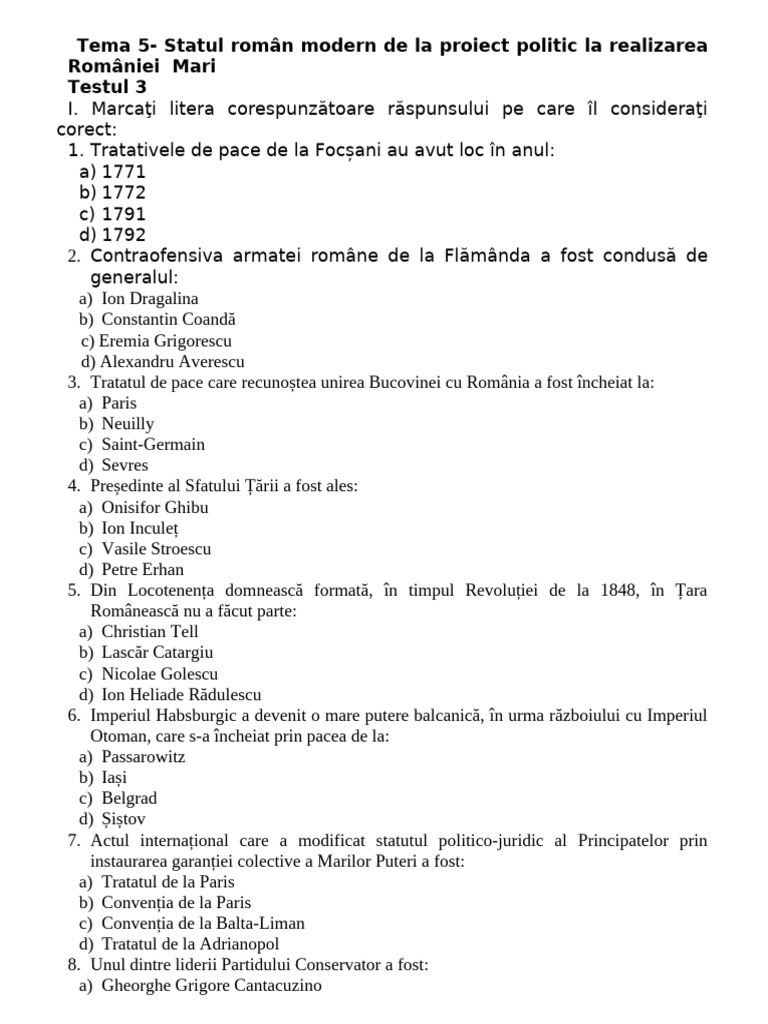 Tema 5- Statul român modern de la proiect politic la realizarea României Mari
Testul 3
I. Marcaţi litera corespunzătoare răspunsului pe care îl consideraţi corect:
1. Tratativele de pace de la Focșani au avut loc în anul:
a) 1771
b) 1772
c) 1791
d) 1792
2. Contraofensiva armatei române de la Flămânda a fost condusă de generalul:
a) Ion Dragalina
b) Constantin Coandă
c) Eremia Grigorescu
d) Alexandru Averescu
3. Tratatul de pace care recunoștea unirea Bucovinei cu România a fost încheiat la:
a) Paris
b) Neuilly
c) Saint-Germain
d) Sevres
4. Președinte al Sfatului Țării a fost ales:
a) Onisifor Ghibu
b) Ion Inculeț
c) Vasile Stroescu
d) Petre Erhan
5. Din Locotenența domnească formată, în timpul Revoluției de la 1848, în Țara Românească nu a făcut parte:
a) Christian Tell
b) Lascăr Catargiu
c) Nicolae Golescu
d) Ion Heliade Rădulescu
6. Imperiul Habsburgic a devenit o mare putere balcanică, în urma războiului cu Imperiul Otoman, care s-a încheiat prin pacea de la:
a) Passarowitz
b) Iași
c) Belgrad
d) Șiștov
7. Actul internațional care a modificat statutul politico-juridic al Principatelor prin instaurarea garanției colective a Marilor Puteri a fost:
a) Tratatul de la Paris
b) Convenția de la Paris
c) Convenția de la Balta-Liman
d) Tratatul de la Adrianopol
8. Unul dintre liderii Partidului Conservator a fost:
a) Gheorghe Grigore Cantacuzino